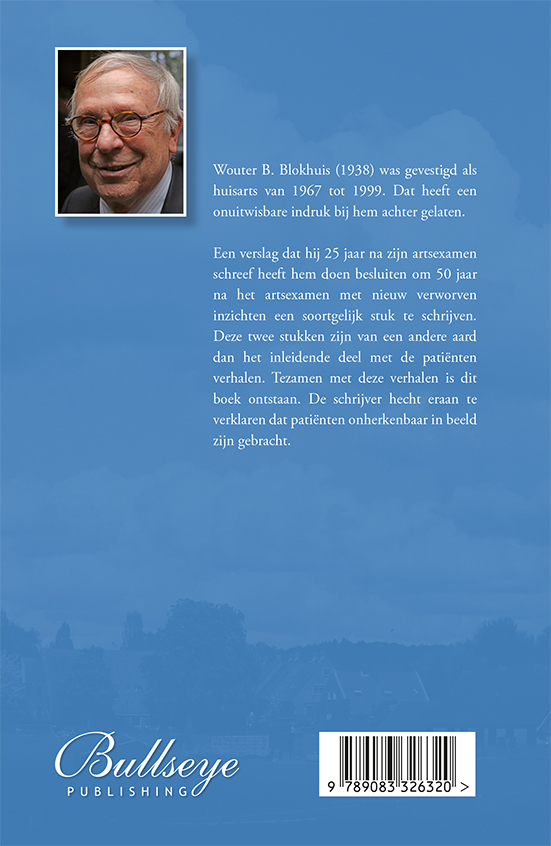 Wouter B. Blokhuis (1938) was gevestigd als huisarts van 1967 tot 1999. Dat heeft een onuitwisbare indruk bij hem achter gelaten.

Een verslag dat hij 25 jaar na zijn artsexamen schreef heeft hem doen besluiten om 50 jaar na het artsexamen met nieuw verworven inzichten een soortgelijk stuk te schrijven. Deze twee stukken zijn van een andere aard dan het inleidende deel met de patiënten verhalen. Tezamen met deze verhalen is dit boek ontstaan. De schrijver hecht eraan te verklaren dat patiënten onherkenbaar in beeld zijn gebracht.

Bullseye
PUBLISHING

9 789083 326320 >